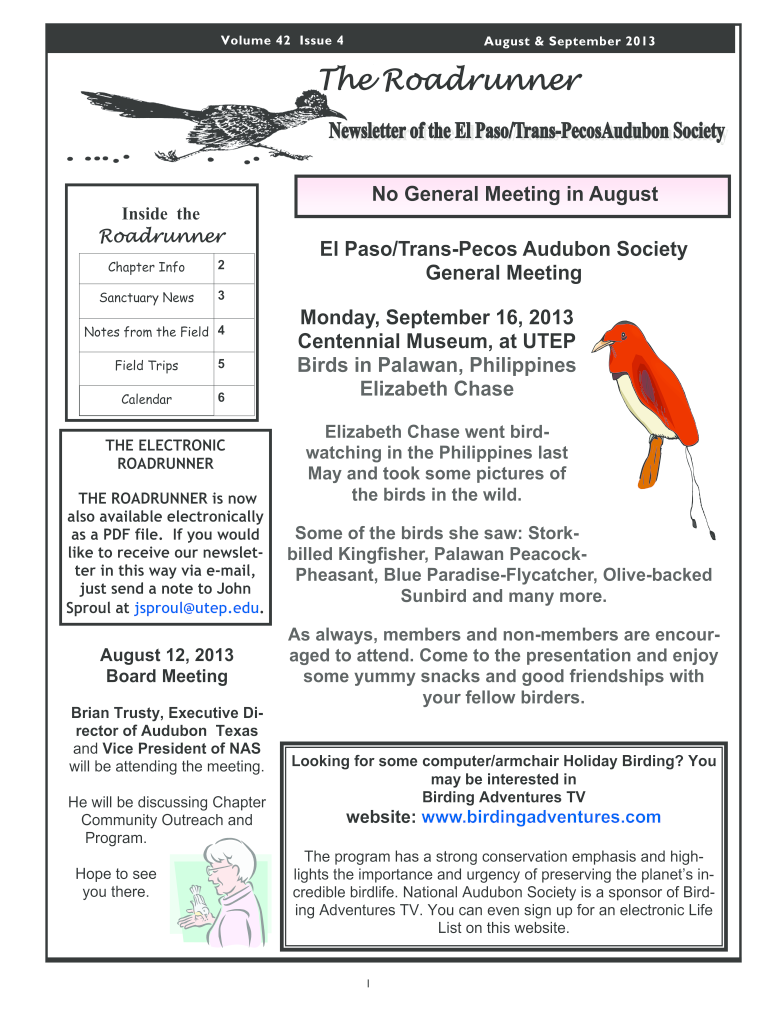 Volume 42 Issue 4

August & September 2013

The Roadrunner

Newsletter of the El Paso/Trans-PecosAudubon Society

Inside the

Roadrunner

| Chapter Info | 2 |
|---|---|
| Sanctuary News | 3 |
| Notes from the Field | 4 |
| Field Trips | 5 |
| Calendar | 6 |

THE ELECTRONIC ROADRUNNER

THE ROADRUNNER is now also available electronically as a PDF file. If you would like to receive our newsletter in this way via e-mail, just send a note to John Sproul at jsproul@utep.edu.

August 12, 2013 Board Meeting

Brian Trusty, Executive Director of Audubon Texas and Vice President of NAS will be attending the meeting.

He will be discussing Chapter Community Outreach and Program.

Hope to see you there.

No General Meeting in August

El Paso/Trans-Pecos Audubon Society General Meeting

Monday, September 16, 2013
Centennial Museum, at UTEP
Birds in Palawan, Philippines
Elizabeth Chase

Elizabeth Chase went bird-watching in the Philippines last May and took some pictures of the birds in the wild.

Some of the birds she saw: Stork-billed Kingfisher, Palawan Peacock-Pheasant, Blue Paradise-Flycatcher, Olive-backed Sunbird and many more.

As always, members and non-members are encouraged to attend. Come to the presentation and enjoy some yummy snacks and good friendships with your fellow birders.

Looking for some computer/armchair Holiday Birding? You may be interested in Birding Adventures TV

website: www.birdingadventures.com

The program has a strong conservation emphasis and highlights the importance and urgency of preserving the planet's incredible birdlife. National Audubon Society is a sponsor of Birding Adventures TV. You can even sign up for an electronic Life List on this website.

1